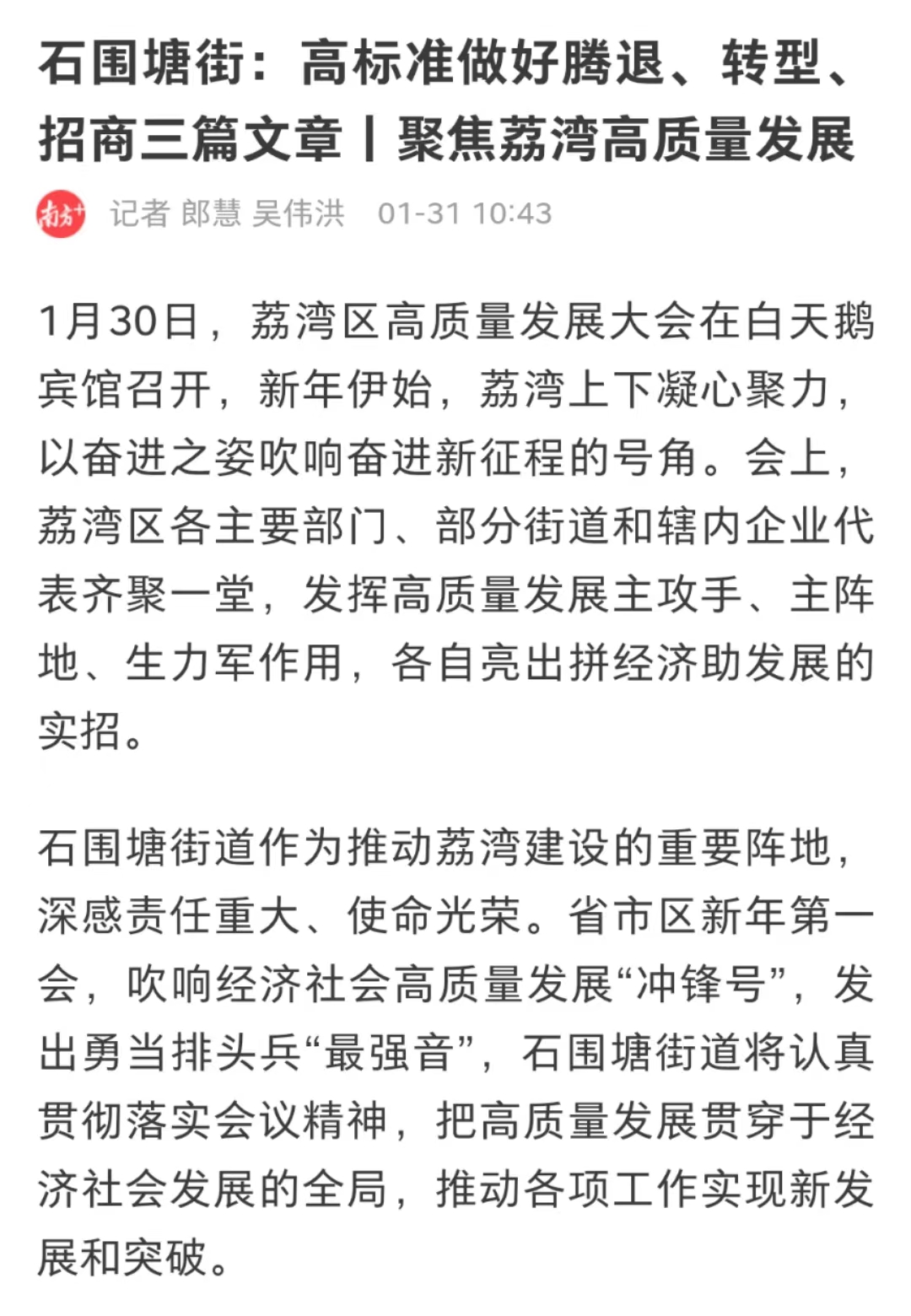 石围塘街：高标准做好腾退、转型、招商三篇文章丨聚焦荔湾高质量发展

南方+ 记者 郎慧 吴伟洪 01-31 10:43

1月30日，荔湾区高质量发展大会在白天鹅宾馆召开，新年伊始，荔湾上下凝心聚力，以奋进之姿吹响奋进新征程的号角。会上，荔湾区各主要部门、部分街道和辖内企业代表齐聚一堂，发挥高质量发展主攻手、主阵地、生力军作用，各自亮出拼经济助发展的实招。

石围塘街道作为推动荔湾建设的重要阵地，深感责任重大、使命光荣。省市区新年第一会，吹响经济社会高质量发展“冲锋号”，发出勇当排头兵“最强音”，石围塘街道将认真贯彻落实会议精神，把高质量发展贯穿于经济社会发展的全局，推动各项工作实现新发展和突破。